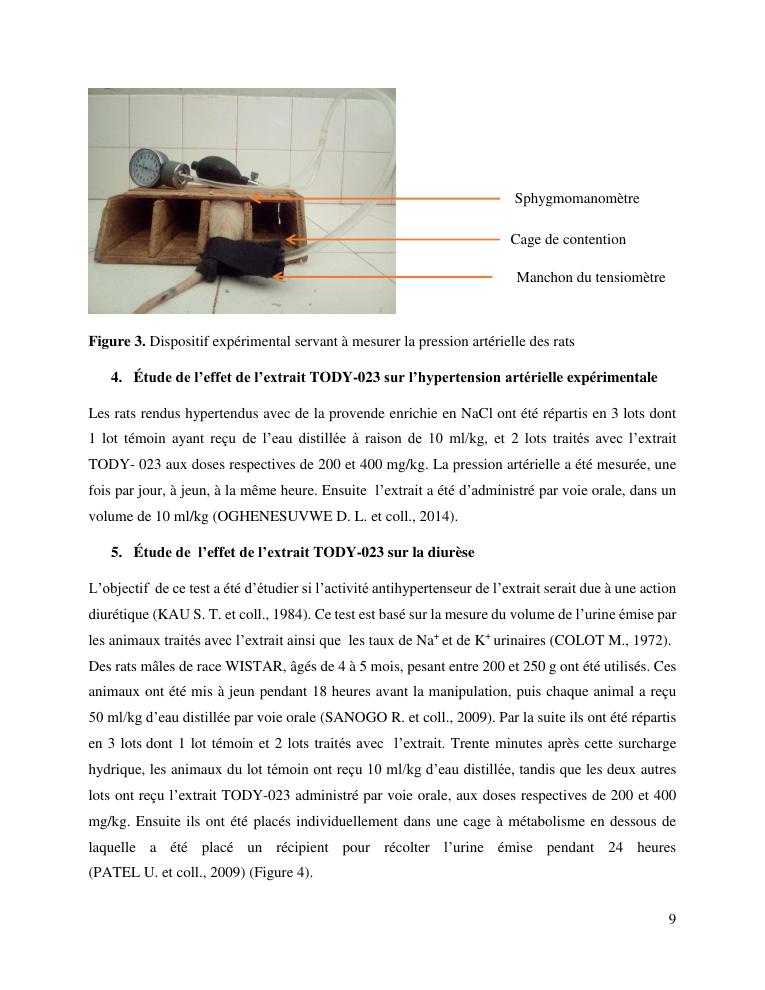 Sphygmomanomètre

Cage de contention

Manchon du tensiomètre

**Figure 3.** Dispositif expérimental servant à mesurer la pression artérielle des rats

**4. Étude de l'effet de l'extrait TODY-023 sur l'hypertension artérielle expérimentale**

Les rats rendus hypertendus avec de la provende enrichie en NaCl ont été répartis en 3 lots dont 1 lot témoin ayant reçu de l'eau distillée à raison de 10 ml/kg, et 2 lots traités avec l'extrait TODY- 023 aux doses respectives de 200 et 400 mg/kg. La pression artérielle a été mesurée, une fois par jour, à jeun, à la même heure. Ensuite l'extrait a été d'administré par voie orale, dans un volume de 10 ml/kg (OGHENESUVWE D. L. et coll., 2014).

**5. Étude de l'effet de l'extrait TODY-023 sur la diurèse**

L'objectif de ce test a été d'étudier si l'activité antihypertenseur de l'extrait serait due à une action diurétique (KAU S. T. et coll., 1984). Ce test est basé sur la mesure du volume de l'urine émise par les animaux traités avec l'extrait ainsi que les taux de $Na^+$ et de $K^+$ urinaires (COLOT M., 1972). Des rats mâles de race WISTAR, âgés de 4 à 5 mois, pesant entre 200 et 250 g ont été utilisés. Ces animaux ont été mis à jeun pendant 18 heures avant la manipulation, puis chaque animal a reçu 50 ml/kg d'eau distillée par voie orale (SANOGO R. et coll., 2009). Par la suite ils ont été répartis en 3 lots dont 1 lot témoin et 2 lots traités avec l'extrait. Trente minutes après cette surcharge hydrique, les animaux du lot témoin ont reçu 10 ml/kg d'eau distillée, tandis que les deux autres lots ont reçu l'extrait TODY-023 administré par voie orale, aux doses respectives de 200 et 400 mg/kg. Ensuite ils ont été placés individuellement dans une cage à métabolisme en dessous de laquelle a été placé un récipient pour récolter l'urine émise pendant 24 heures (PATEL U. et coll., 2009) (Figure 4).

9